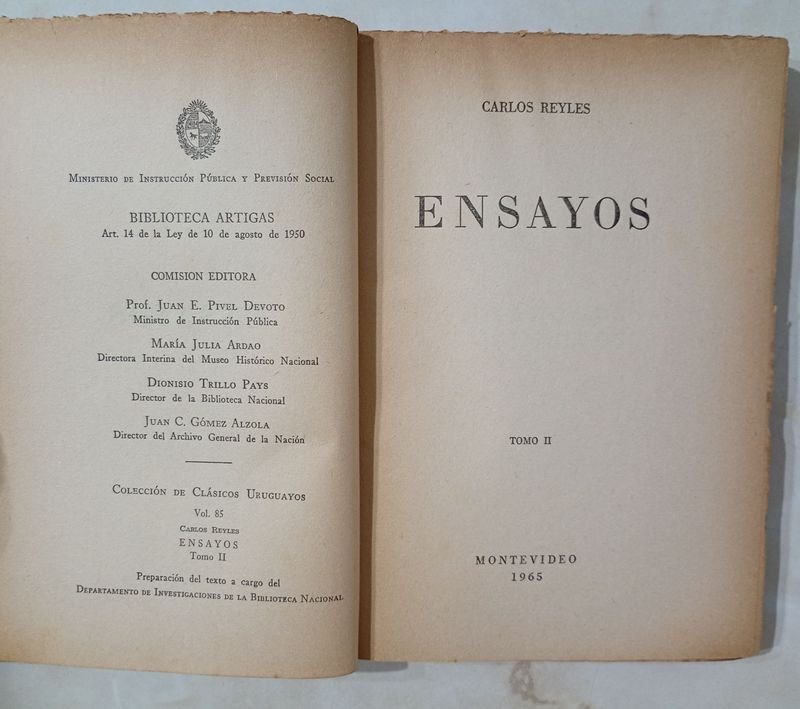 Ministerio de Instrucción Pública y Previsión Social

BIBLIOTECA ARTIGAS
Art. 14 de la Ley de 10 de agosto de 1950

COMISION EDITORA

Prof. Juan E. Pivel Devoto
Ministro de Instrucción Pública

María Julia Ardao
Directora Interina del Museo Histórico Nacional

Dionisio Trillo Pays
Director de la Biblioteca Nacional

Juan C. Gómez Alzola
Director del Archivo General de la Nación

Colección de Clásicos Uruguayos
Vol. 85
Carlos Reyles
ENSAYOS
Tomo II

Preparación del texto a cargo del
Departamento de Investigaciones de la Biblioteca Nacional

CARLOS REYLES

ENSAYOS

TOMO II

MONTEVIDEO
1965